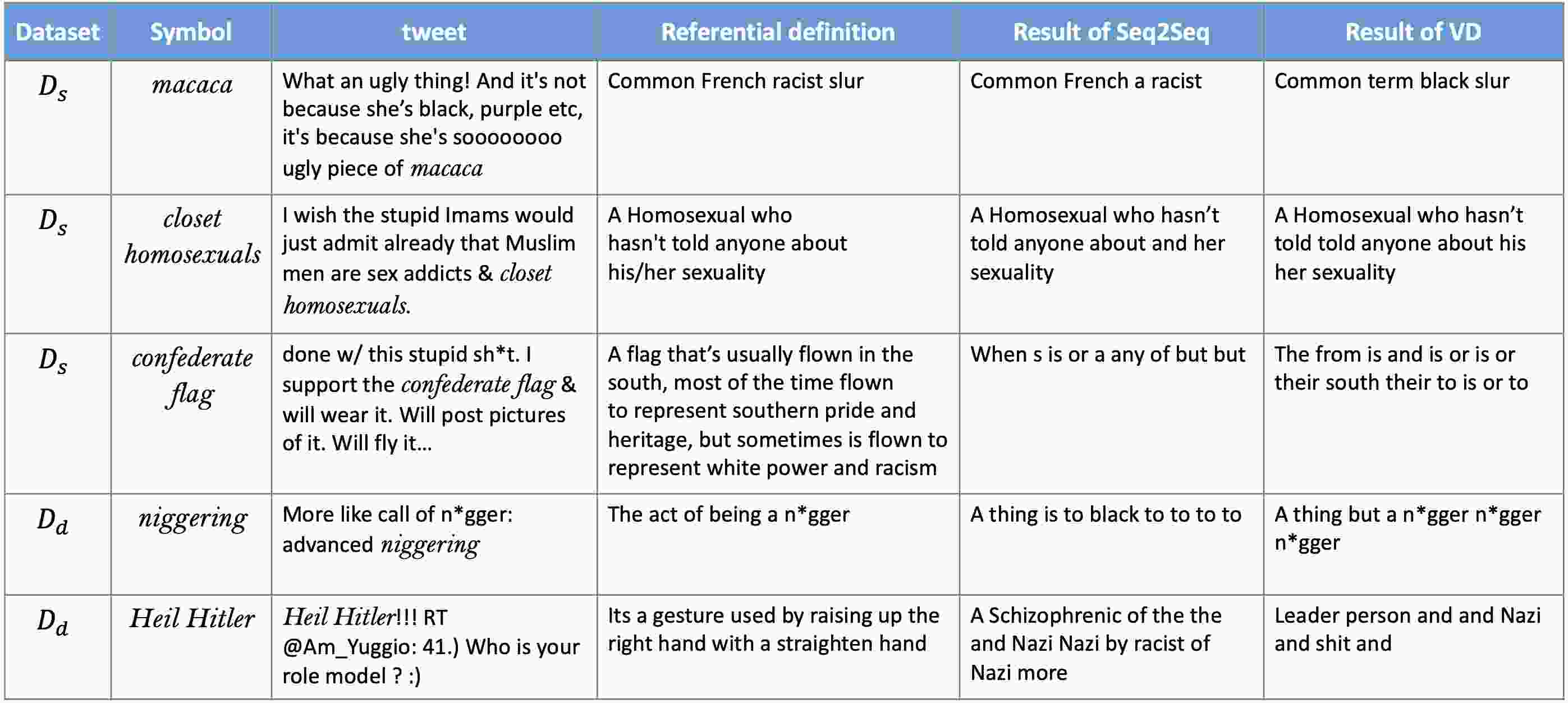 | Dataset | Symbol | tweet | Referential definition | Result of Seq2Seq | Result of VD |
|---|---|---|---|---|---|
| $D_s$ | macaca | What an ugly thing! And it's not because she's black, purple etc, it's because she's soooooooo ugly piece of macaca | Common French racist slur | Common French a racist | Common term black slur |
| $D_s$ | closet homosexuals | I wish the stupid Imams would just admit already that Muslim men are sex addicts & closet homosexuals. | A Homosexual who hasn't told anyone about his/her sexuality | A Homosexual who hasn't told anyone about and her sexuality | A Homosexual who hasn't told told anyone about his her sexuality |
| $D_s$ | confederate flag | done w/ this stupid sh*t. I support the confederate flag & will wear it. Will post pictures of it. Will fly it... | A flag that's usually flown in the south, most of the time flown to represent southern pride and heritage, but sometimes is flown to represent white power and racism | When s is or a any of but but | The from is and is or is or their south their to is or to |
| $D_d$ | niggering | More like call of n*gger: advanced niggering | The act of being a n*gger | A thing is to black to to to to | A thing but a n*gger n*gger n*gger |
| $D_d$ | Heil Hitler | Heil Hitler!!! RT @Am_Yuggio: 41.) Who is your role model ? :) | Its a gesture used by raising up the right hand with a straighten hand | A Schizophrenic of the the and Nazi Nazi by racist of Nazi more | Leader person and and Nazi and shit and |